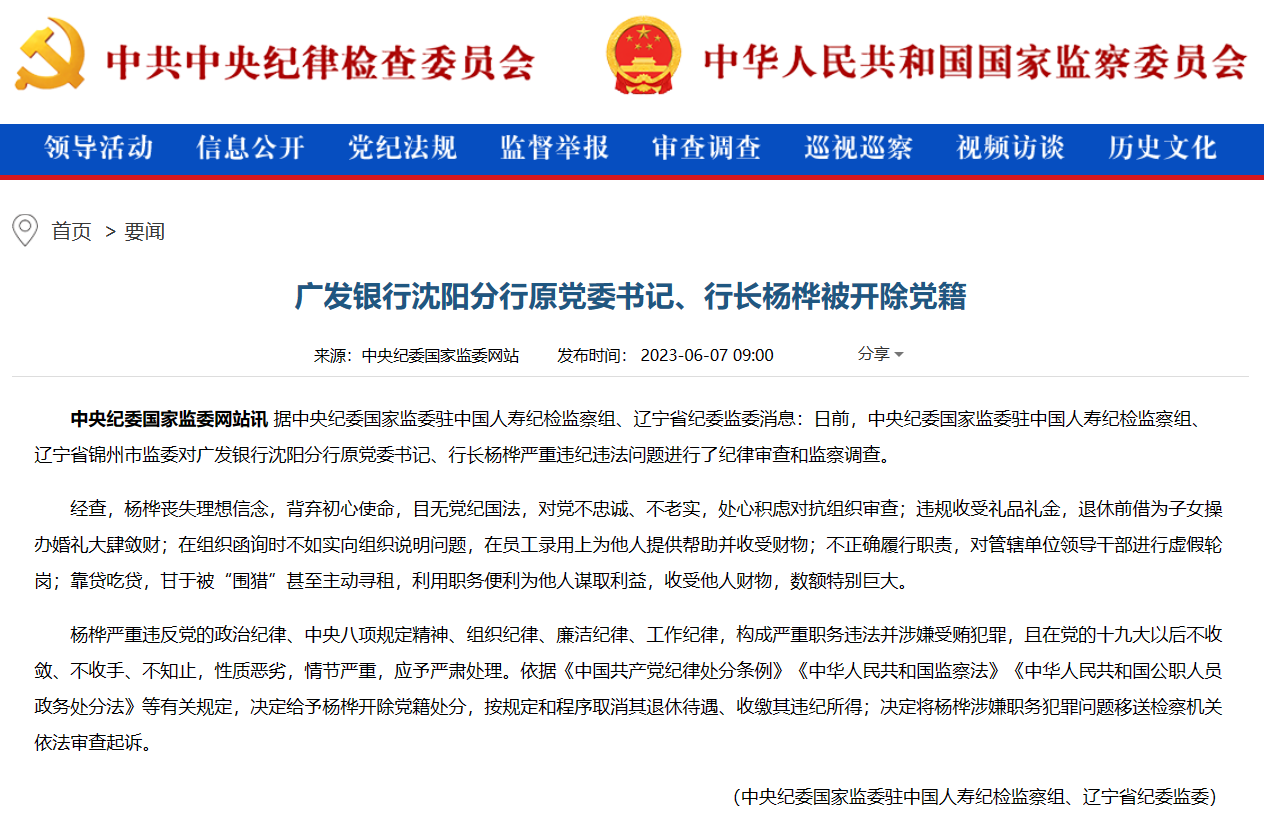 中共中央纪律检查委员会

中华人民共和国国家监察委员会

领导活动 信息公开 党纪法规 监督举报 审查调查 巡视巡察 视频访谈 历史文化

首页 > 要闻

广发银行沈阳分行原党委书记、行长杨桦被开除党籍

来源：中央纪委国家监委网站 发布时间：2023-06-07 09:00 分享

中央纪委国家监委网站讯 据中央纪委国家监委驻中国人寿纪检监察组、辽宁省纪委监委消息：日前，中央纪委国家监委驻中国人寿纪检监察组、辽宁省锦州市监委对广发银行沈阳分行原党委书记、行长杨桦严重违纪违法问题进行了纪律审查和监察调查。

经查，杨桦丧失理想信念，背弃初心使命，目无党纪国法，对党不忠诚、不老实，处心积虑对抗组织审查；违规收受礼品礼金，退休前借为子女操办婚礼大肆敛财；在组织函询时不如实向组织说明问题，在员工录用上为他人提供帮助并收受财物；不正确履行职责，对管辖单位领导干部进行虚假轮岗；靠贷吃贷，甘于被“围猎”甚至主动寻租，利用职务便利为他人谋取利益，收受他人财物，数额特别巨大。

杨桦严重违反党的政治纪律、中央八项规定精神、组织纪律、廉洁纪律、工作纪律，构成严重职务违法并涉嫌受贿犯罪，且在党的十九大以后不收敛、不收手、不知止，性质恶劣，情节严重，应予严肃处理。依据《中国共产党纪律处分条例》《中华人民共和国监察法》《中华人民共和国公职人员政务处分法》等有关规定，决定给予杨桦开除党籍处分，按规定和程序取消其退休待遇、收缴其违纪所得；决定将杨桦涉嫌职务犯罪问题移送检察机关依法审查起诉。

（中央纪委国家监委驻中国人寿纪检监察组、辽宁省纪委监委）